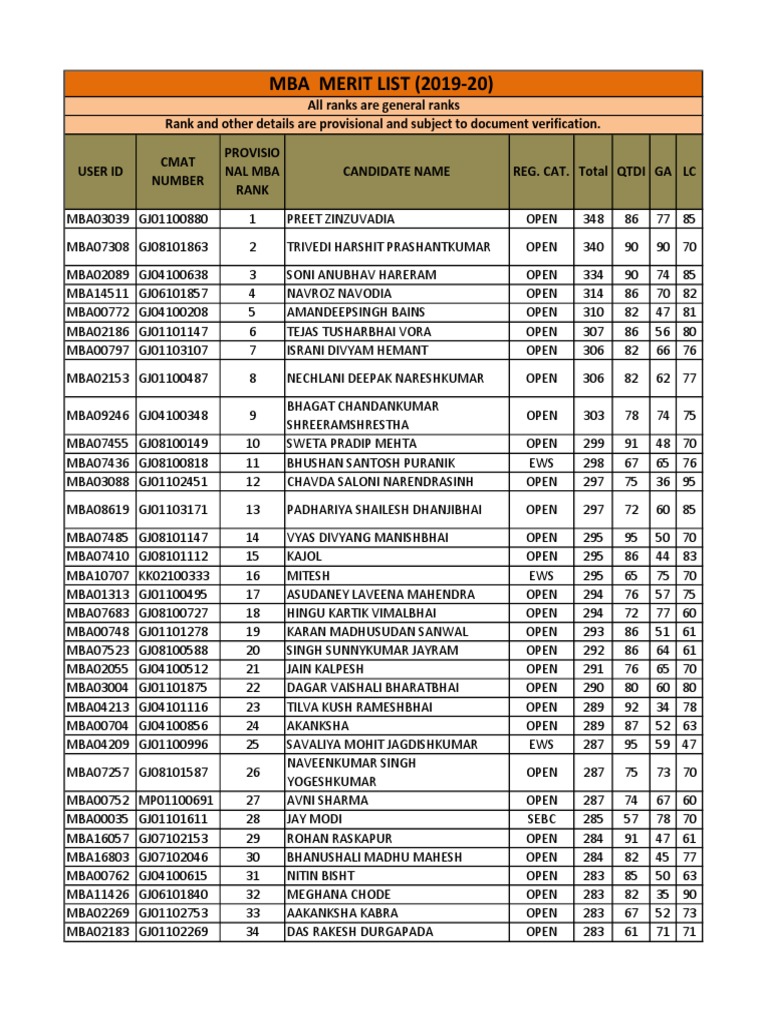 MBA MERIT LIST (2019-20)

All ranks are general ranks

Rank and other details are provisional and subject to document verification.

| USER ID | CMAT NUMBER | PROVISIONAL MBA RANK | CANDIDATE NAME | REG. CAT. | Total | QTDI | GA | LC |
|---|---|---|---|---|---|---|---|---|
| MBA03039 | GJ01100880 | 1 | PREET ZINZUVADIA | OPEN | 348 | 86 | 77 | 85 |
| MBA07308 | GJ08101863 | 2 | TRIVEDI HARSHIT PRASHANTKUMAR | OPEN | 340 | 90 | 90 | 70 |
| MBA02089 | GJ04100638 | 3 | SONI ANUBHAV HARERAM | OPEN | 334 | 90 | 74 | 85 |
| MBA14511 | GJ06101857 | 4 | NAVROZ NAVODIA | OPEN | 314 | 86 | 70 | 82 |
| MBA00772 | GJ04100208 | 5 | AMANDEEPSINGH BAINS | OPEN | 310 | 82 | 47 | 81 |
| MBA02186 | GJ01101147 | 6 | TEJAS TUSHARBHAI VORA | OPEN | 307 | 86 | 56 | 80 |
| MBA00797 | GJ01103107 | 7 | ISRANI DIVYAM HEMANT | OPEN | 306 | 82 | 66 | 76 |
| MBA02153 | GJ01100487 | 8 | NECHLANI DEEPAK NARESHKUMAR | OPEN | 306 | 82 | 62 | 77 |
| MBA09246 | GJ04100348 | 9 | BHAGAT CHANDANKUMAR SHREERAMSHRESTHA | OPEN | 303 | 78 | 74 | 75 |
| MBA07455 | GJ08100149 | 10 | SWETA PRADIP MEHTA | OPEN | 299 | 91 | 48 | 70 |
| MBA07436 | GJ08100818 | 11 | BHUSHAN SANTOSH PURANIK | EWS | 298 | 67 | 65 | 76 |
| MBA03088 | GJ01102451 | 12 | CHAVDA SALONI NARENDRASINH | OPEN | 297 | 75 | 36 | 95 |
| MBA08619 | GJ01103171 | 13 | PADHARIYA SHAILESH DHANJIBHAI | OPEN | 297 | 72 | 60 | 85 |
| MBA07485 | GJ08101147 | 14 | VYAS DIVYANG MANISHBHAI | OPEN | 295 | 95 | 50 | 70 |
| MBA07410 | GJ08101112 | 15 | KAJOL | OPEN | 295 | 86 | 44 | 83 |
| MBA10707 | KK02100333 | 16 | MITESH | EWS | 295 | 65 | 75 | 70 |
| MBA01313 | GJ01100495 | 17 | ASUDANEY LAVEENA MAHENDRA | OPEN | 294 | 76 | 57 | 75 |
| MBA07683 | GJ08100727 | 18 | HINGU KARTIK VIMALBHAI | OPEN | 294 | 72 | 77 | 60 |
| MBA00748 | GJ01101278 | 19 | KARAN MADHUSUDAN SANWAL | OPEN | 293 | 86 | 51 | 61 |
| MBA07523 | GJ08100588 | 20 | SINGH SUNNYKUMAR JAYRAM | OPEN | 292 | 86 | 64 | 61 |
| MBA02055 | GJ04100512 | 21 | JAIN KALPESH | OPEN | 291 | 76 | 65 | 70 |
| MBA03004 | GJ01101875 | 22 | DAGAR VAISHALI BHARATBHAI | OPEN | 290 | 80 | 60 | 80 |
| MBA04213 | GJ04101116 | 23 | TILVA KUSH RAMESHBHAI | OPEN | 289 | 92 | 34 | 78 |
| MBA00704 | GJ04100856 | 24 | AKANKSHA | OPEN | 289 | 87 | 52 | 63 |
| MBA04209 | GJ01100996 | 25 | SAVALIYA MOHIT JAGDISHKUMAR | EWS | 287 | 95 | 59 | 47 |
| MBA07257 | GJ08101587 | 26 | NAVEENKUMAR SINGH YOGESHKUMAR | OPEN | 287 | 75 | 73 | 70 |
| MBA00752 | MP01100691 | 27 | AVNI SHARMA | OPEN | 287 | 74 | 67 | 60 |
| MBA00035 | GJ01101611 | 28 | JAY MODI | SEBC | 285 | 57 | 78 | 70 |
| MBA16057 | GJ07102153 | 29 | ROHAN RASKAPUR | OPEN | 284 | 91 | 47 | 61 |
| MBA16803 | GJ07102046 | 30 | BHANUSHALI MADHU MAHESH | OPEN | 284 | 82 | 45 | 77 |
| MBA00762 | GJ04100615 | 31 | NITIN BISHT | OPEN | 283 | 85 | 50 | 63 |
| MBA11426 | GJ06101840 | 32 | MEGHANA CHODE | OPEN | 283 | 82 | 35 | 90 |
| MBA02269 | GJ01102753 | 33 | AAKANKSHA KABRA | OPEN | 283 | 67 | 52 | 73 |
| MBA02183 | GJ01102269 | 34 | DAS RAKESH DURGAPADA | OPEN | 283 | 61 | 71 | 71 |